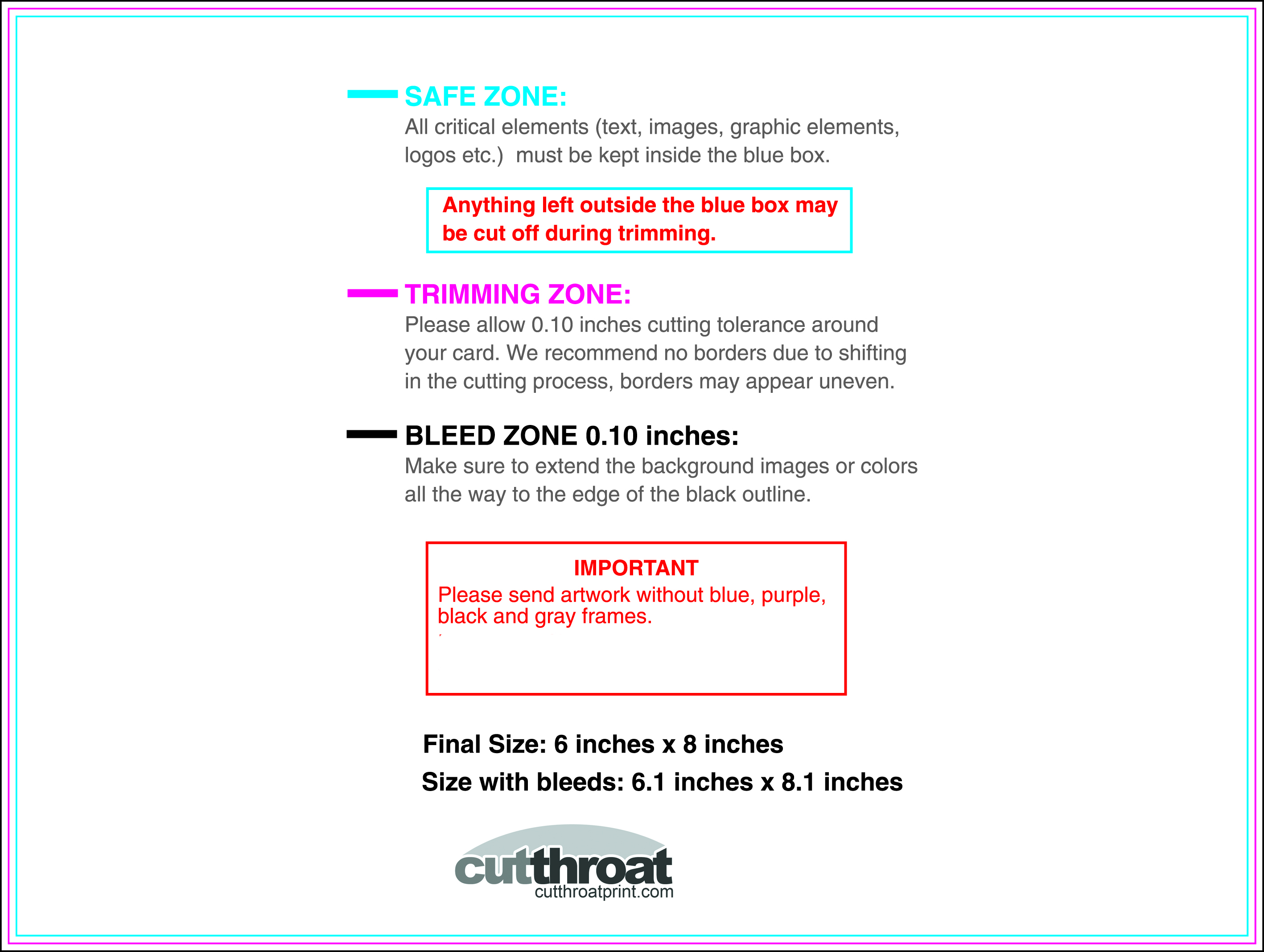 SAFE ZONE:
All critical elements (text, images, graphic elements, logos etc.) must be kept inside the blue box.

Anything left outside the blue box may be cut off during trimming.

TRIMMING ZONE:
Please allow 0.10 inches cutting tolerance around your card. We recommend no borders due to shifting in the cutting process, borders may appear uneven.

BLEED ZONE 0.10 inches:
Make sure to extend the background images or colors all the way to the edge of the black outline.

IMPORTANT
Please send artwork without blue, purple, black and gray frames.

Final Size: 6 inches x 8 inches
Size with bleeds: 6.1 inches x 8.1 inches

cutthroat
cutthroatprint.com